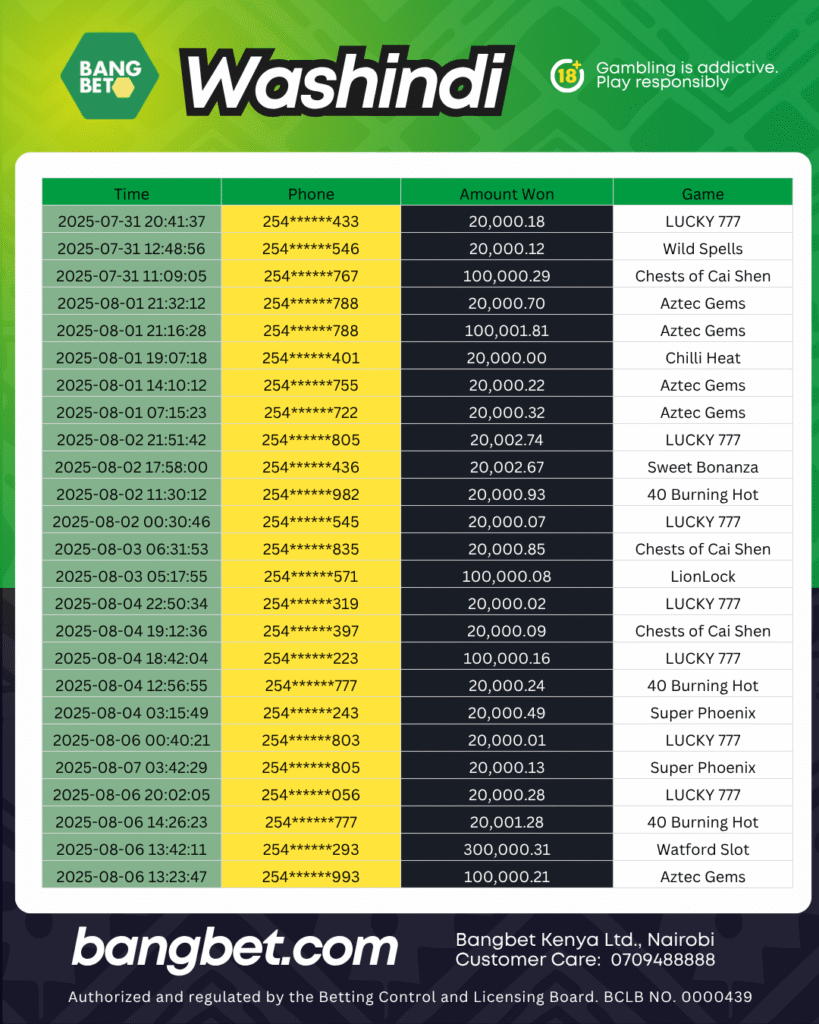 BANG BET

Washindi

18+ Gambling is addictive. Play responsibly

| Time | Phone | Amount Won | Game |
|---|---|---|---|
| 2025-07-31 20:41:37 | 254******433 | 20,000.18 | LUCKY 777 |
| 2025-07-31 12:48:56 | 254******546 | 20,000.12 | Wild Spells |
| 2025-07-31 11:09:05 | 254******767 | 100,000.29 | Chests of Cai Shen |
| 2025-08-01 21:32:12 | 254******788 | 20,000.70 | Aztec Gems |
| 2025-08-01 21:16:28 | 254******788 | 100,001.81 | Aztec Gems |
| 2025-08-01 19:07:18 | 254******401 | 20,000.00 | Chilli Heat |
| 2025-08-01 14:10:12 | 254******755 | 20,000.22 | Aztec Gems |
| 2025-08-01 07:15:23 | 254******722 | 20,000.32 | Aztec Gems |
| 2025-08-02 21:51:42 | 254******805 | 20,002.74 | LUCKY 777 |
| 2025-08-02 17:58:00 | 254******436 | 20,002.67 | Sweet Bonanza |
| 2025-08-02 11:30:12 | 254******982 | 20,000.93 | 40 Burning Hot |
| 2025-08-02 00:30:46 | 254******545 | 20,000.07 | LUCKY 777 |
| 2025-08-03 06:31:53 | 254******835 | 20,000.85 | Chests of Cai Shen |
| 2025-08-03 05:17:55 | 254******571 | 100,000.08 | LionLock |
| 2025-08-04 22:50:34 | 254******319 | 20,000.02 | LUCKY 777 |
| 2025-08-04 19:12:36 | 254******397 | 20,000.09 | Chests of Cai Shen |
| 2025-08-04 18:42:04 | 254******223 | 100,000.16 | LUCKY 777 |
| 2025-08-04 12:56:55 | 254******777 | 20,000.24 | 40 Burning Hot |
| 2025-08-04 03:15:49 | 254******243 | 20,000.49 | Super Phoenix |
| 2025-08-06 00:40:21 | 254******803 | 20,000.01 | LUCKY 777 |
| 2025-08-07 03:42:29 | 254******805 | 20,000.13 | Super Phoenix |
| 2025-08-06 20:02:05 | 254******056 | 20,000.28 | LUCKY 777 |
| 2025-08-06 14:26:23 | 254******777 | 20,001.28 | 40 Burning Hot |
| 2025-08-06 13:42:11 | 254******293 | 300,000.31 | Watford Slot |
| 2025-08-06 13:23:47 | 254******993 | 100,000.21 | Aztec Gems |

bangbet.com

Bangbet Kenya Ltd., Nairobi
Customer Care: 0709488888

Authorized and regulated by the Betting Control and Licensing Board. BCLB NO. 0000439